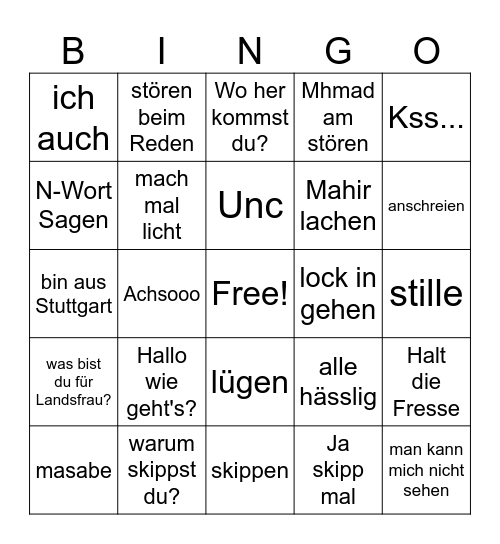 | B | I | N | G | O |
|---|---|---|---|---|
| ich auch | stören beim Reden | Wo her kommst du? | Mhmad am stören | Kss... |
| N-Wort Sagen | mach mal licht | Unc | Mahir lachen | anschreien |
| bin aus Stuttgart | Achsooo | Free! | lock in gehen | stille |
| was bist du für Landsfrau? | Hallo wie geht's? | lügen | alle hässlig | Halt die Fresse |
| masabe | warum skippst du? | skippen | Ja skipp mal | man kann mich nicht sehen |